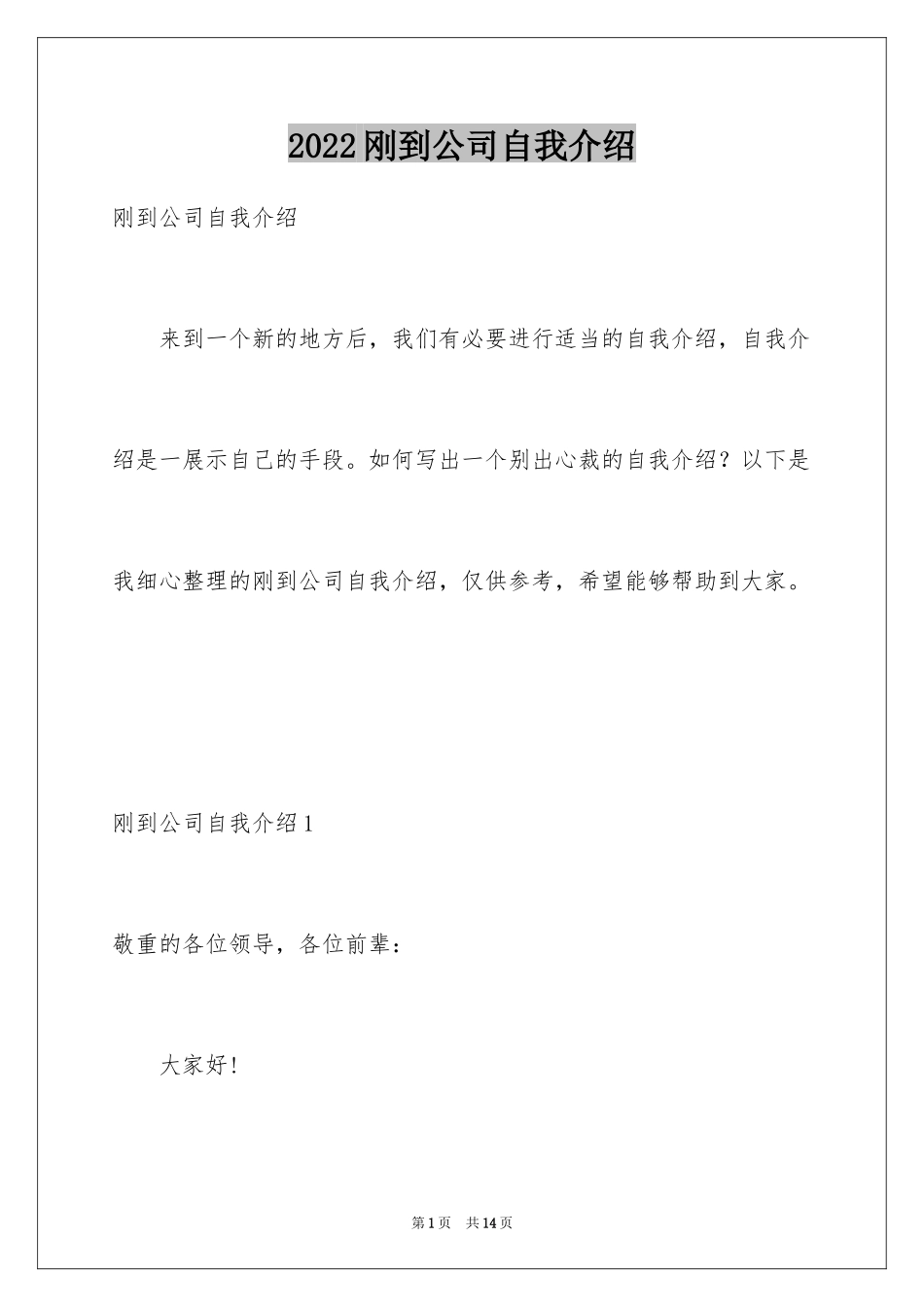 2022刚到公司自我介绍

刚到公司自我介绍

来到一个新的地方后，我们有必要进行适当的自我介绍，自我介绍是一展示自己的手段。如何写出一个别出心裁的自我介绍？以下是我细心整理的刚到公司自我介绍，仅供参考，希望能够帮助到大家。

刚到公司自我介绍1

敬重的各位领导，各位前辈：

大家好！

第1页　共14页